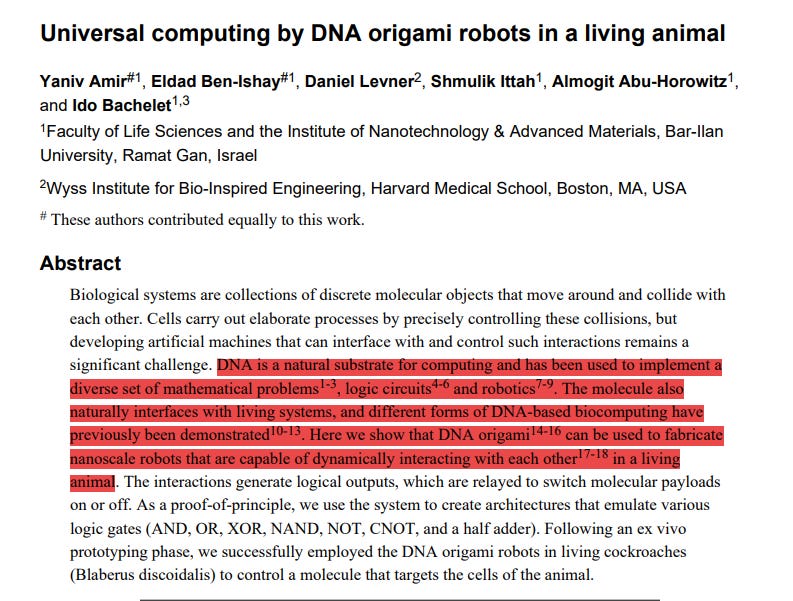 Universal computing by DNA origami robots in a living animal

Yaniv Amir$^{\#1}$, Eldad Ben-Ishay$^{\#1}$, Daniel Levner$^{2}$, Shmulik Ittah$^{1}$, Almogit Abu-Horowitz$^{1}$, and Ido Bachelet$^{1,3}$

$^{1}$Faculty of Life Sciences and the Institute of Nanotechnology & Advanced Materials, Bar-Ilan University, Ramat Gan, Israel

$^{2}$Wyss Institute for Bio-Inspired Engineering, Harvard Medical School, Boston, MA, USA

$^{\#}$ These authors contributed equally to this work.

Abstract

Biological systems are collections of discrete molecular objects that move around and collide with each other. Cells carry out elaborate processes by precisely controlling these collisions, but developing artificial machines that can interface with and control such interactions remains a significant challenge. DNA is a natural substrate for computing and has been used to implement a diverse set of mathematical problems$^{1-3}$, logic circuits$^{4-6}$ and robotics$^{7-9}$. The molecule also naturally interfaces with living systems, and different forms of DNA-based biocomputing have previously been demonstrated$^{10-13}$. Here we show that DNA origami$^{14-16}$ can be used to fabricate nanoscale robots that are capable of dynamically interacting with each other$^{17-18}$ in a living animal. The interactions generate logical outputs, which are relayed to switch molecular payloads on or off. As a proof-of-principle, we use the system to create architectures that emulate various logic gates (AND, OR, XOR, NAND, NOT, CNOT, and a half adder). Following an ex vivo prototyping phase, we successfully employed the DNA origami robots in living cockroaches (Blaberus discoidalis) to control a molecule that targets the cells of the animal.